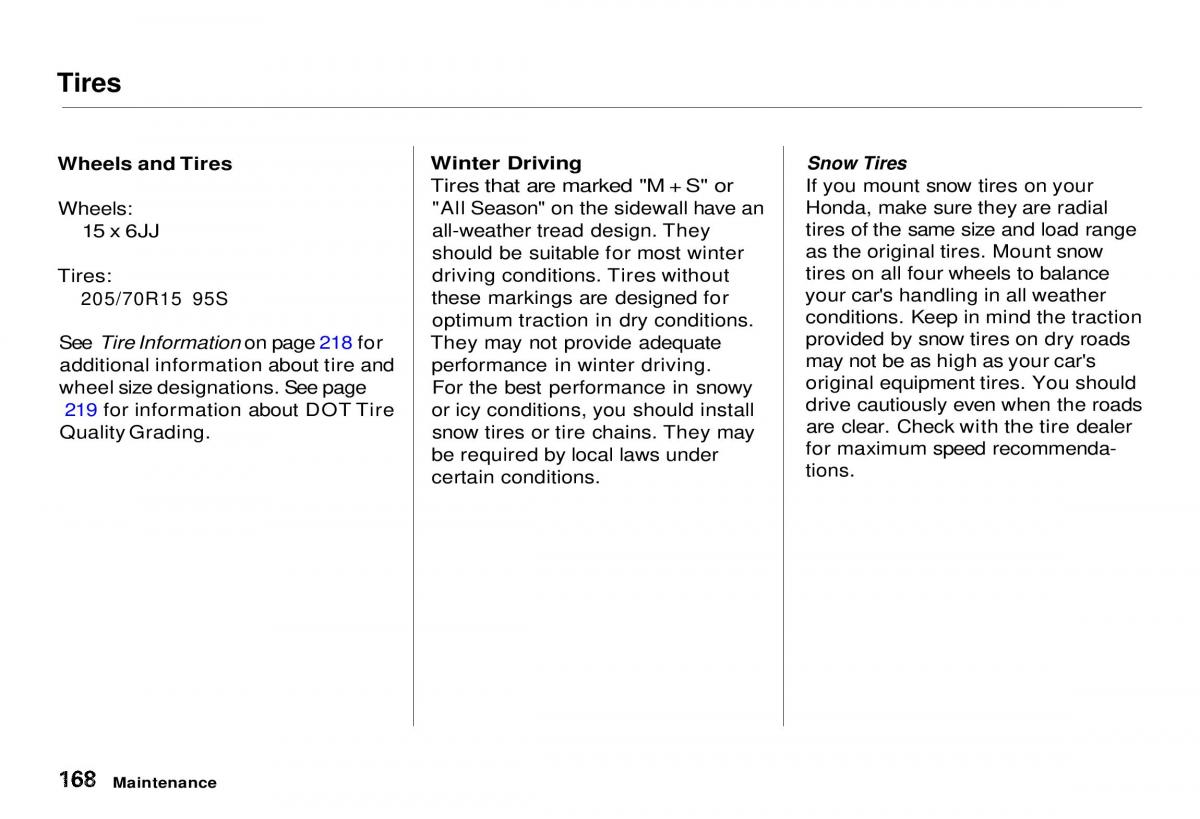 Tires

Wheels and Tires

Wheels:
15 x 6JJ

Tires:
205/70R15 95S

See Tire Information on page 218 for additional information about tire and wheel size designations. See page 219 for information about DOT Tire Quality Grading.

Winter Driving
Tires that are marked "M + S" or "All Season" on the sidewall have an all-weather tread design. They should be suitable for most winter driving conditions. Tires without these markings are designed for optimum traction in dry conditions. They may not provide adequate performance in winter driving.
For the best performance in snowy or icy conditions, you should install snow tires or tire chains. They may be required by local laws under certain conditions.

Snow Tires
If you mount snow tires on your Honda, make sure they are radial tires of the same size and load range as the original tires. Mount snow tires on all four wheels to balance your car's handling in all weather conditions. Keep in mind the traction provided by snow tires on dry roads may not be as high as your car's original equipment tires. You should drive cautiously even when the roads are clear. Check with the tire dealer for maximum speed recommendations.

168 Maintenance